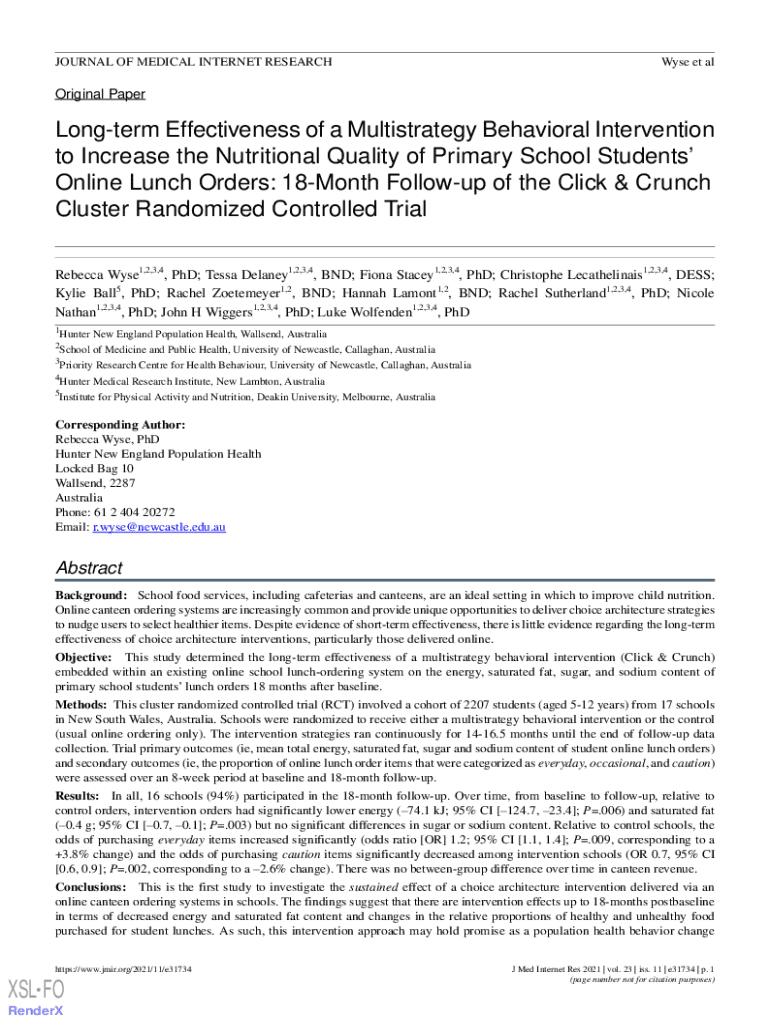 JOURNAL OF MEDICAL INTERNET RESEARCH

Wyse et al

Original Paper

Long-term Effectiveness of a Multistrategy Behavioral Intervention to Increase the Nutritional Quality of Primary School Students' Online Lunch Orders: 18-Month Follow-up of the Click & Crunch Cluster Randomized Controlled Trial

Rebecca Wyse$^{1,2,3,4}$, PhD; Tessa Delaney$^{1,2,3,4}$, BND; Fiona Stacey$^{1,2,3,4}$, PhD; Christophe Lecathelinais$^{1,2,3,4}$, DESS; Kylie Ball$^{5}$, PhD; Rachel Zoetemeyer$^{1,2}$, BND; Hannah Lamont$^{1,2}$, BND; Rachel Sutherland$^{1,2,3,4}$, PhD; Nicole Nathan$^{1,2,3,4}$, PhD; John H Wiggers$^{1,2,3,4}$, PhD; Luke Wolfenden$^{1,2,3,4}$, PhD

$^{1}$Hunter New England Population Health, Wallsend, Australia
$^{2}$School of Medicine and Public Health, University of Newcastle, Callaghan, Australia
$^{3}$Priority Research Centre for Health Behaviour, University of Newcastle, Callaghan, Australia
$^{4}$Hunter Medical Research Institute, New Lambton, Australia
$^{5}$Institute for Physical Activity and Nutrition, Deakin University, Melbourne, Australia

Corresponding Author:
Rebecca Wyse, PhD
Hunter New England Population Health
Locked Bag 10
Wallsend, 2287
Australia
Phone: 61 2 404 20272
Email: r.wyse@newcastle.edu.au

Abstract

Background: School food services, including cafeterias and canteens, are an ideal setting in which to improve child nutrition. Online canteen ordering systems are increasingly common and provide unique opportunities to deliver choice architecture strategies to nudge users to select healthier items. Despite evidence of short-term effectiveness, there is little evidence regarding the long-term effectiveness of choice architecture interventions, particularly those delivered online.

Objective: This study determined the long-term effectiveness of a multistrategy behavioral intervention (Click & Crunch) embedded within an existing online school lunch-ordering system on the energy, saturated fat, sugar, and sodium content of primary school students' lunch orders 18 months after baseline.

Methods: This cluster randomized controlled trial (RCT) involved a cohort of 2207 students (aged 5-12 years) from 17 schools in New South Wales, Australia. Schools were randomized to receive either a multistrategy behavioral intervention or the control (usual online ordering only). The intervention strategies ran continuously for 14-16.5 months until the end of follow-up data collection. Trial primary outcomes (ie, mean total energy, saturated fat, sugar and sodium content of student online lunch orders) and secondary outcomes (ie, the proportion of online lunch order items that were categorized as everyday, occasional, and caution) were assessed over an 8-week period at baseline and 18-month follow-up.

Results: In all, 16 schools (94%) participated in the 18-month follow-up. Over time, from baseline to follow-up, relative to control orders, intervention orders had significantly lower energy (–74.1 kJ; 95% CI [–124.7, –23.4]; P=.006) and saturated fat (–0.4 g; 95% CI [–0.7, –0.1]; P=.003) but no significant differences in sugar or sodium content. Relative to control schools, the odds of purchasing everyday items increased significantly (odds ratio [OR] 1.2; 95% CI [1.1, 1.4]; P=.009, corresponding to a +3.8% change) and the odds of purchasing caution items significantly decreased among intervention schools (OR 0.7, 95% CI [0.6, 0.9]; P=.002, corresponding to a –2.6% change). There was no between-group difference over time in canteen revenue.

Conclusions: This is the first study to investigate the sustained effect of a choice architecture intervention delivered via an online canteen ordering systems in schools. The findings suggest that there are intervention effects up to 18-months postbaseline in terms of decreased energy and saturated fat content and changes in the relative proportions of healthy and unhealthy food purchased for student lunches. As such, this intervention approach may hold promise as a population health behavior change

https://www.jmir.org/2021/11/e31734

J Med Internet Res 2021 | vol. 23 | iss. 11 | e31734 | p. 1
(page number not for citation purposes)

XSL•FO
RenderX